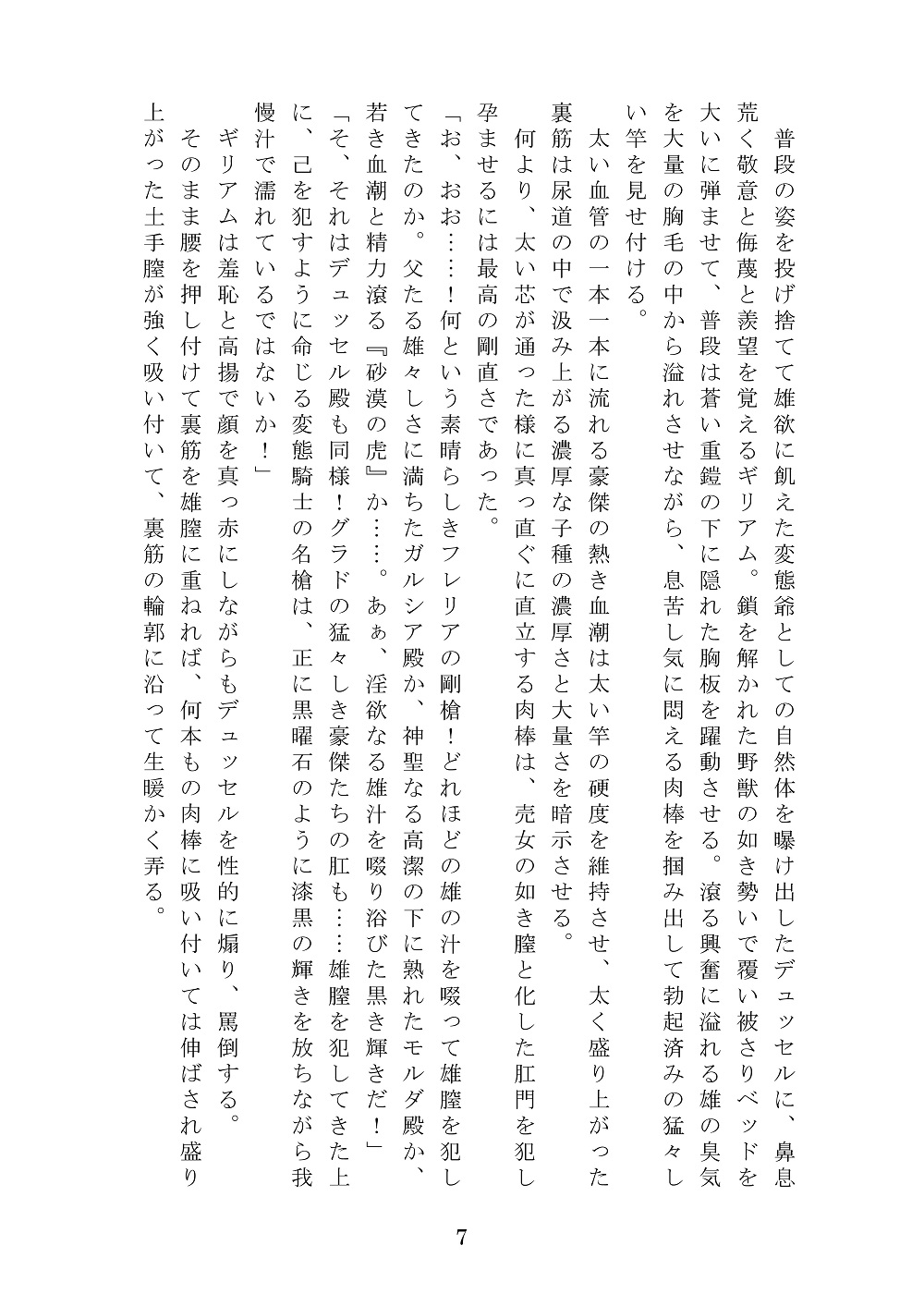 普段の姿を投げ捨てて雄欲に飢えた変態爺としての自然体を曝け出したデュッセルに、鼻息荒く敬意と侮蔑と羨望を覚えるギリアム。鎖を解かれた野獣の如き勢いで覆い被さりベッドを大いに弾ませて、普段は蒼い重鎧の下に隠れた胸板を躍動させる。滾る興奮に溢れる雄の臭気を大量の胸毛の中から溢れさせながら、息苦し気に悶える肉棒を掴み出して勃起済みの猛々しい竿を見せ付ける。

太い血管の一本一本に流れる豪傑の熱き血潮は太い竿の硬度を維持させ、太く盛り上がった裏筋は尿道の中で汲み上がる濃厚な子種の濃厚さと大量さを暗示させる。

何より、太い芯が通った様に真っ直ぐに直立する肉棒は、売女の如き膣と化した肛門を犯し孕ませるには最高の剛直さであった。

「お、おお……！何という素晴らしきフレリアの剛槍！どれほどの雄の汁を啜って雄膣を犯してきたのか。父たる雄々しさに満ちたガルシア殿か、神聖なる高潔の下に熟れたモルダ殿か、若き血潮と精力滾る『砂漠の虎』か……。あぁ、淫欲なる雄汁を啜り浴びた黒き輝きだ！」

「そ、それはデュッセル殿も同様！グラドの猛々しき豪傑たちの肛も……雄膣を犯してきた上に、己を犯すように命じる変態騎士の名槍は、正に黒曜石のように漆黒の輝きを放ちながら我慢汁で濡れているではないか！」

ギリアムは羞恥と高揚で顔を真っ赤にしながらもデュッセルを性的に煽り、罵倒する。

そのまま腰を押し付けて裏筋を雄膣に重ねれば、何本もの肉棒に吸い付いては伸ばされ盛り上がった土手膣が強く吸い付いて、裏筋の輪郭に沿って生暖かく弄る。

7